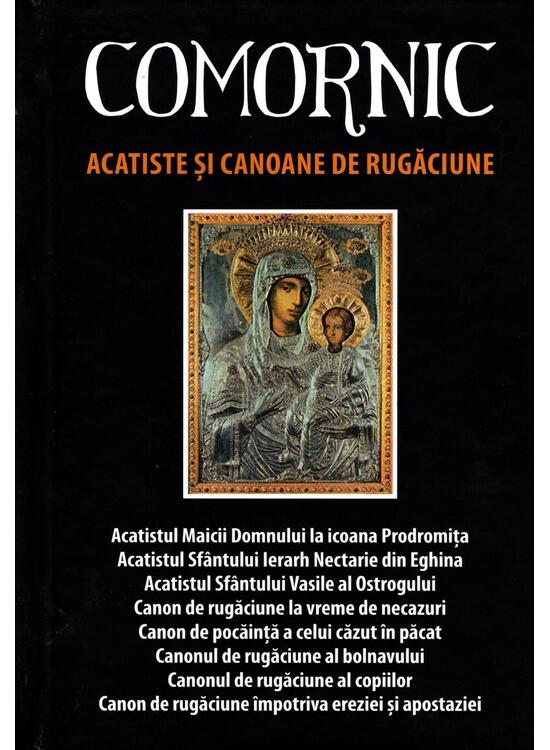 COMORNIC

ACATISTE ȘI CANOANE DE RUGĂCIUNE

Acatistul Maicii Domnului la icoana Prodromița
Acatistul Sfântului Ierarh Nectarie din Eghina
Acatistul Sfântului Vasile al Ostrogului
Canon de rugăciune la vreme de necazuri
Canon de pocăință a celui căzut în păcat
Canonul de rugăciune al bolnavului
Canonul de rugăciune al copiilor
Canon de rugăciune împotriva ereziei și apostaziei